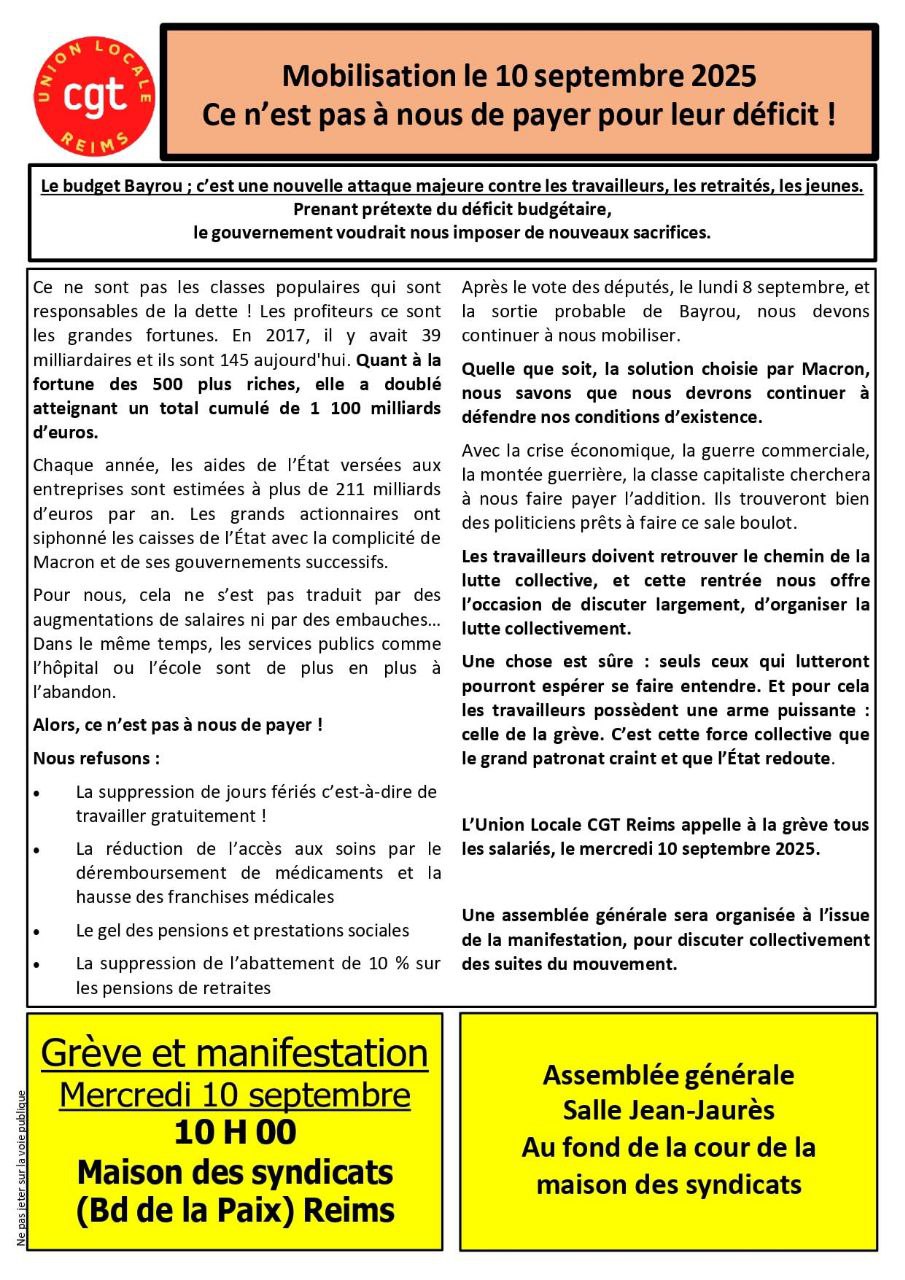 UNION LOCALE
cgt
REIMS

Mobilisation le 10 septembre 2025
Ce n'est pas à nous de payer pour leur déficit !

Le budget Bayrou ; c'est une nouvelle attaque majeure contre les travailleurs, les retraités, les jeunes.
Prenant prétexte du déficit budgétaire,
le gouvernement voudrait nous imposer de nouveaux sacrifices.

Ce ne sont pas les classes populaires qui sont responsables de la dette ! Les profiteurs ce sont les grandes fortunes. En 2017, il y avait 39 milliardaires et ils sont 145 aujourd'hui. Quant à la fortune des 500 plus riches, elle a doublé atteignant un total cumulé de 1 100 milliards d'euros.

Chaque année, les aides de l'État versées aux entreprises sont estimées à plus de 211 milliards d'euros par an. Les grands actionnaires ont siphonné les caisses de l'État avec la complicité de Macron et de ses gouvernements successifs.

Pour nous, cela ne s'est pas traduit par des augmentations de salaires ni par des embauches… Dans le même temps, les services publics comme l'hôpital ou l'école sont de plus en plus à l'abandon.

Alors, ce n'est pas à nous de payer !

Nous refusons :

• La suppression de jours fériés c'est-à-dire de travailler gratuitement !
• La réduction de l'accès aux soins par le déremboursement de médicaments et la hausse des franchises médicales
• Le gel des pensions et prestations sociales
• La suppression de l'abattement de 10 % sur les pensions de retraites

Après le vote des députés, le lundi 8 septembre, et la sortie probable de Bayrou, nous devons continuer à nous mobiliser.

Quelle que soit, la solution choisie par Macron, nous savons que nous devrons continuer à défendre nos conditions d'existence.

Avec la crise économique, la guerre commerciale, la montée guerrière, la classe capitaliste cherchera à nous faire payer l'addition. Ils trouveront bien des politiciens prêts à faire ce sale boulot.

Les travailleurs doivent retrouver le chemin de la lutte collective, et cette rentrée nous offre l'occasion de discuter largement, d'organiser la lutte collectivement.

Une chose est sûre : seuls ceux qui lutteront pourront espérer se faire entendre. Et pour cela les travailleurs possèdent une arme puissante : celle de la grève. C'est cette force collective que le grand patronat craint et que l'État redoute.

L'Union Locale CGT Reims appelle à la grève tous les salariés, le mercredi 10 septembre 2025.

Une assemblée générale sera organisée à l'issue de la manifestation, pour discuter collectivement des suites du mouvement.

Ne pas jeter sur la voie publique

Grève et manifestation
Mercredi 10 septembre
10 H 00
Maison des syndicats
(Bd de la Paix) Reims

Assemblée générale
Salle Jean-Jaurès
Au fond de la cour de la maison des syndicats